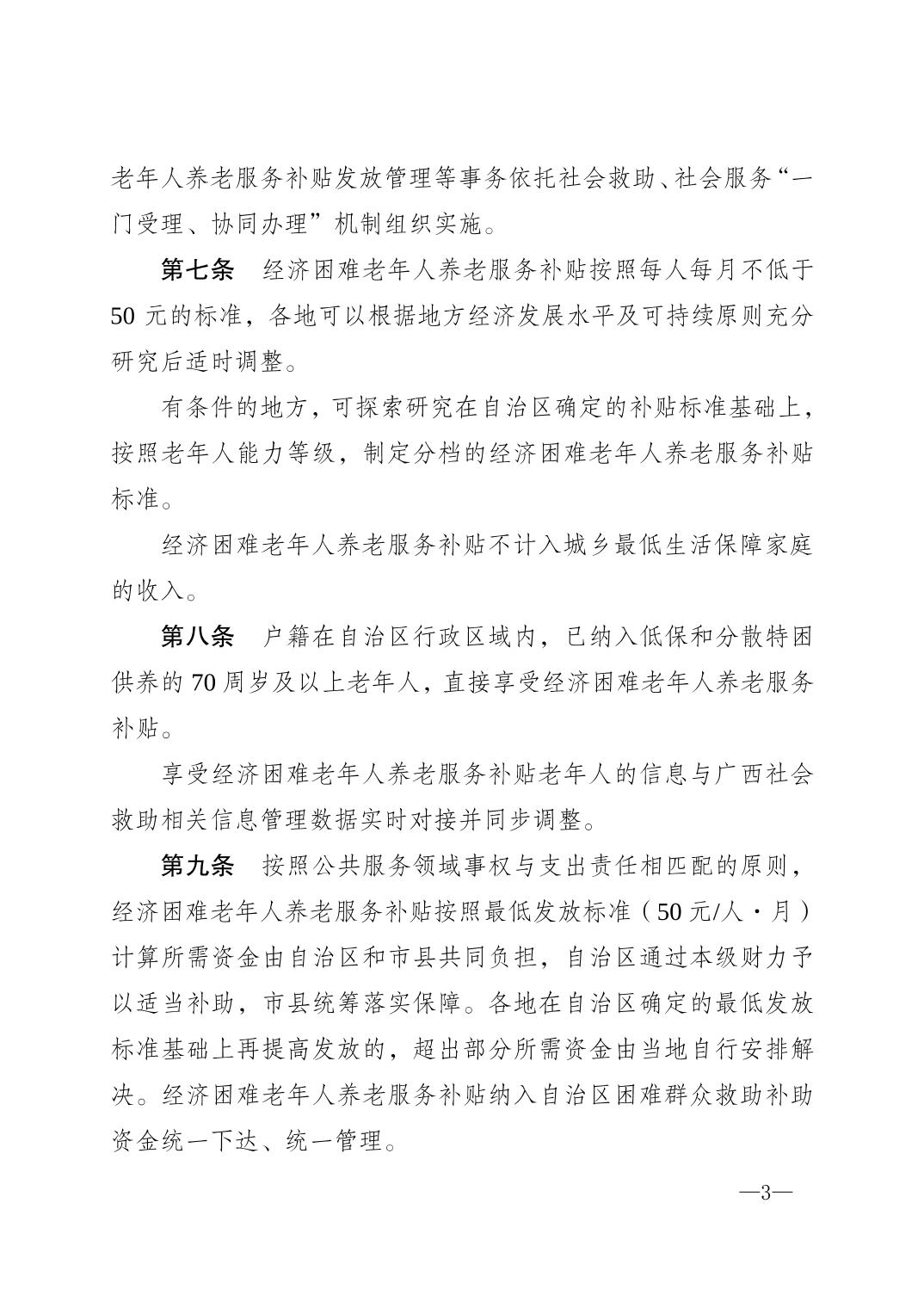 老年人养老服务补贴发放管理等事务依托社会救助、社会服务“一门受理、协同办理”机制组织实施。

第七条　经济困难老年人养老服务补贴按照每人每月不低于50元的标准，各地可以根据地方经济发展水平及可持续原则充分研究后适时调整。

有条件的地方，可探索研究在自治区确定的补贴标准基础上，按照老年人能力等级，制定分档的经济困难老年人养老服务补贴标准。

经济困难老年人养老服务补贴不计入城乡最低生活保障家庭的收入。

第八条　户籍在自治区行政区域内，已纳入低保和分散特困供养的70周岁及以上老年人，直接享受经济困难老年人养老服务补贴。

享受经济困难老年人养老服务补贴老年人的信息与广西社会救助相关信息管理数据实时对接并同步调整。

第九条　按照公共服务领域事权与支出责任相匹配的原则，经济困难老年人养老服务补贴按照最低发放标准（50元/人·月）计算所需资金由自治区和市县共同负担，自治区通过本级财力予以适当补助，市县统筹落实保障。各地在自治区确定的最低发放标准基础上再提高发放的，超出部分所需资金由当地自行安排解决。经济困难老年人养老服务补贴纳入自治区困难群众救助补助资金统一下达、统一管理。

—3—